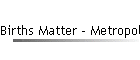 Births Matter - Metropol